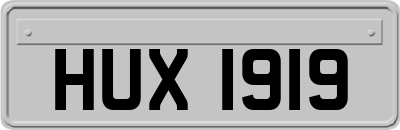 HUX 1919